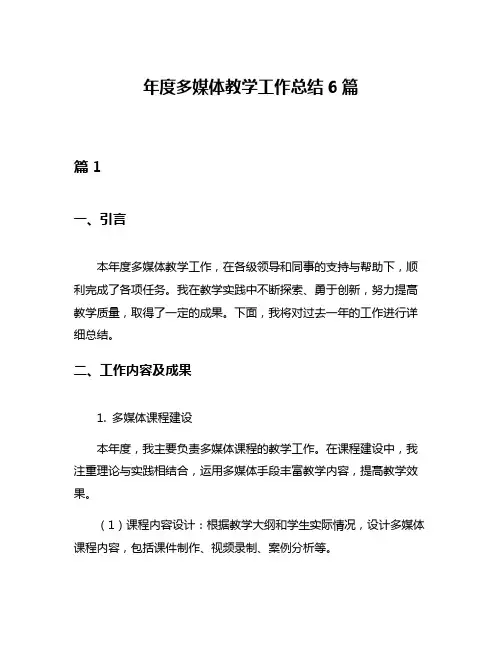 年度多媒体教学工作总结 6 篇

篇 1

一、引言

本年度多媒体教学工作，在各级领导和同事的支持与帮助下，顺利完成了各项任务。我在教学实践中不断探索、勇于创新，努力提高教学质量，取得了一定的成果。下面，我将对过去一年的工作进行详细总结。

二、工作内容及成果

1. 多媒体课程建设

本年度，我主要负责多媒体课程的教学工作。在课程建设中，我注重理论与实践相结合，运用多媒体手段丰富教学内容，提高教学效果。

（1）课程内容设计：根据教学大纲和学生实际情况，设计多媒体课程内容，包括课件制作、视频录制、案例分析等。